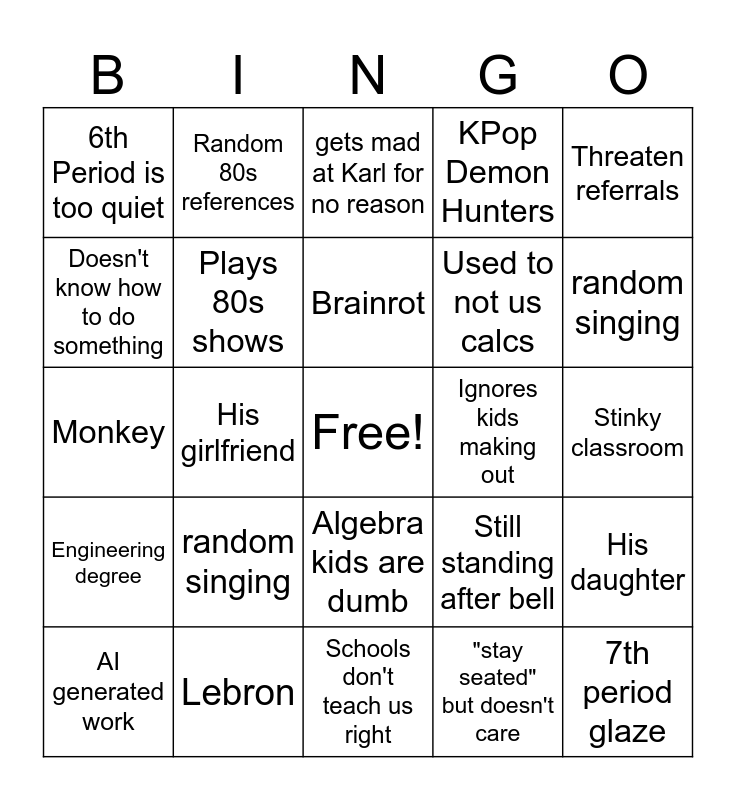 | B | I | N | G | O |
|---|---|---|---|---|
| 6th Period is too quiet | Random 80s references | gets mad at Karl for no reason | KPop Demon Hunters | Threaten referrals |
| Doesn't know how to do something | Plays 80s shows | Brainrot | Used to not us calcs | random singing |
| Monkey | His girlfriend | Free! | Ignores kids making out | Stinky classroom |
| Engineering degree | random singing | Algebra kids are dumb | Still standing after bell | His daughter |
| AI generated work | Lebron | Schools don't teach us right | "stay seated" but doesn't care | 7th period glaze |